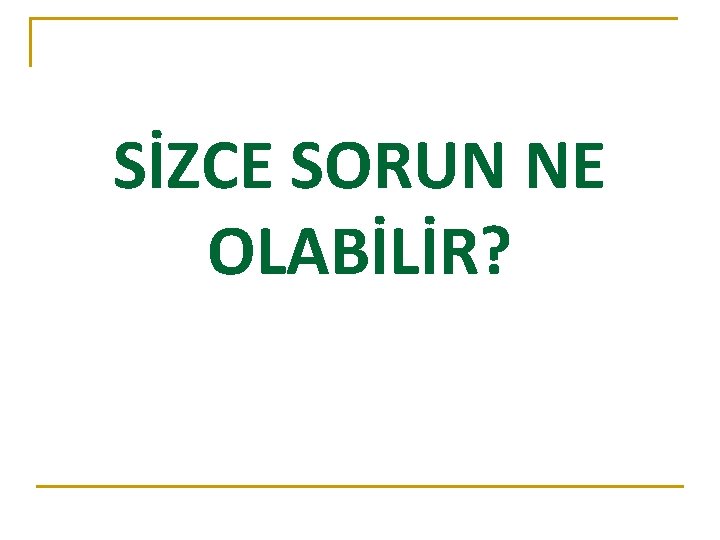 SİZCE SORUN NE OLABİLİR?